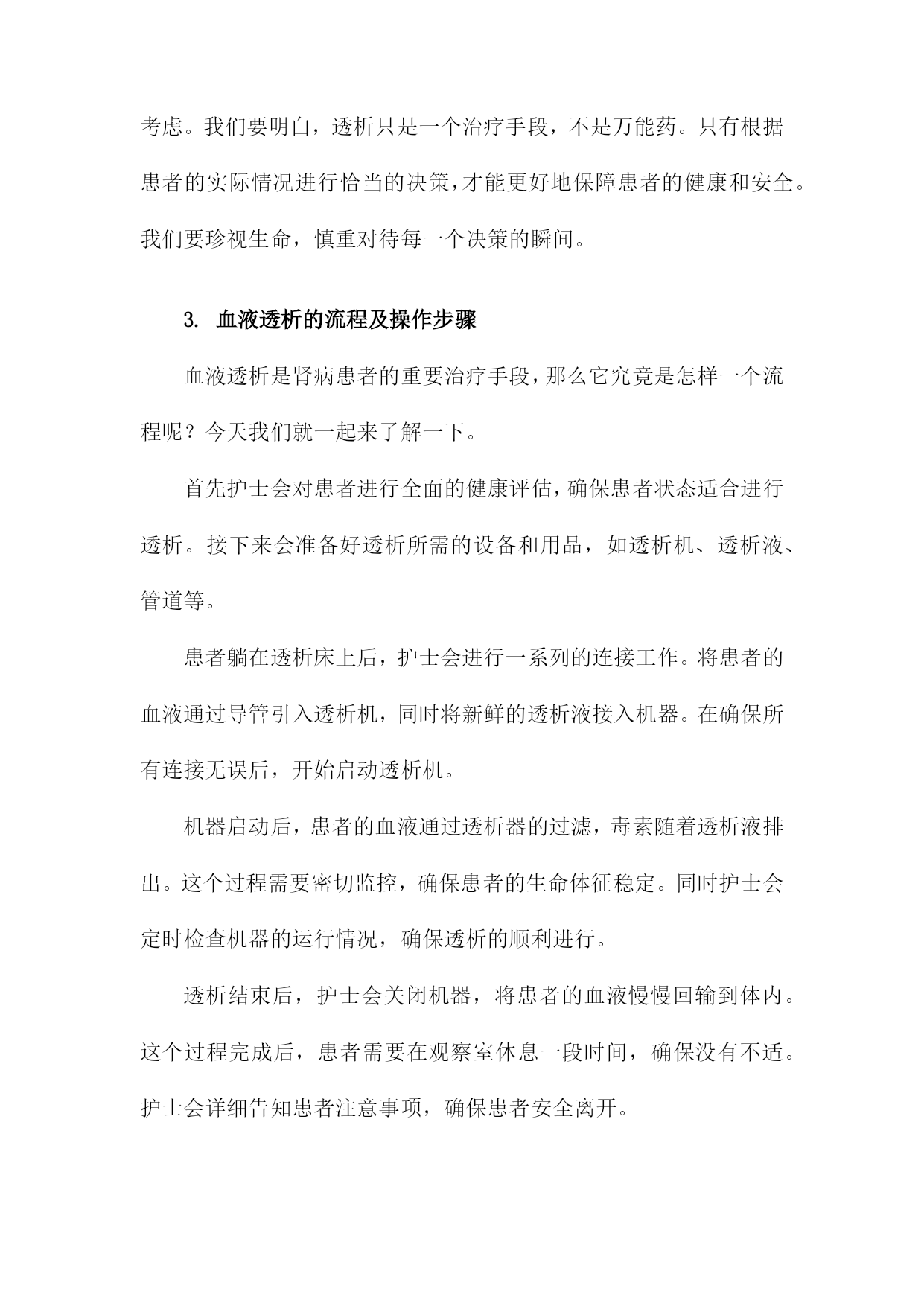 考虑。我们要明白，透析只是一个治疗手段，不是万能药。只有根据患者的实际情况进行恰当的决策，才能更好地保障患者的健康和安全。我们要珍视生命，慎重对待每一个决策的瞬间。

3. 血液透析的流程及操作步骤

血液透析是肾病患者的重要治疗手段，那么它究竟是怎样一个流程呢？今天我们就一起来了解一下。

首先护士会对患者进行全面的健康评估，确保患者状态适合进行透析。接下来会准备好透析所需的设备和用品，如透析机、透析液、管道等。

患者躺在透析床上后，护士会进行一系列的连接工作。将患者的血液通过导管引入透析机，同时将新鲜的透析液接入机器。在确保所有连接无误后，开始启动透析机。

机器启动后，患者的血液通过透析器的过滤，毒素随着透析液排出。这个过程需要密切监控，确保患者的生命体征稳定。同时护士会定时检查机器的运行情况，确保透析的顺利进行。

透析结束后，护士会关闭机器，将患者的血液慢慢回输到体内。这个过程完成后，患者需要在观察室休息一段时间，确保没有不适。护士会详细告知患者注意事项，确保患者安全离开。